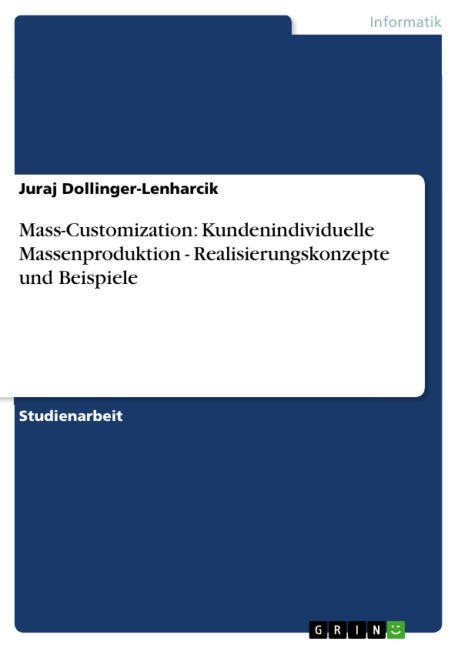 Informatik

Juraj Dollinger-Lenharcik

Mass-Customization: Kundenindividuelle Massenproduktion - Realisierungskonzepte und Beispiele

Studienarbeit

GRIN